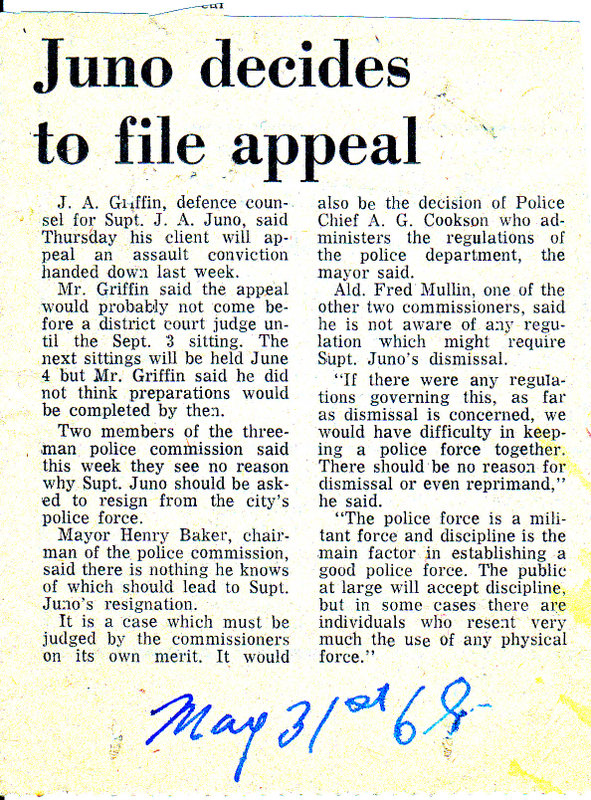 Juno decides to file appeal

J. A. Griffin, defence counsel for Supt. J. A. Juno, said Thursday his client will appeal an assault conviction handed down last week.

Mr. Griffin said the appeal would probably not come before a district court judge until the Sept. 3 sitting. The next sittings will be held June 4 but Mr. Griffin said he did not think preparations would be completed by then.

Two members of the three-man police commission said this week they see no reason why Supt. Juno should be asked to resign from the city's police force.

Mayor Henry Baker, chairman of the police commission, said there is nothing he knows of which should lead to Supt. Juno's resignation.

It is a case which must be judged by the commissioners on its own merit. It would also be the decision of Police Chief A. G. Cookson who administers the regulations of the police department, the mayor said.

Ald. Fred Mullin, one of the other two commissioners, said he is not aware of any regulation which might require Supt. Juno's dismissal.

"If there were any regulations governing this, as far as dismissal is concerned, we would have difficulty in keeping a police force together. There should be no reason for dismissal or even reprimand," he said.

"The police force is a militant force and discipline is the main factor in establishing a good police force. The public at large will accept discipline, but in some cases there are individuals who resent very much the use of any physical force."

May 31st 68